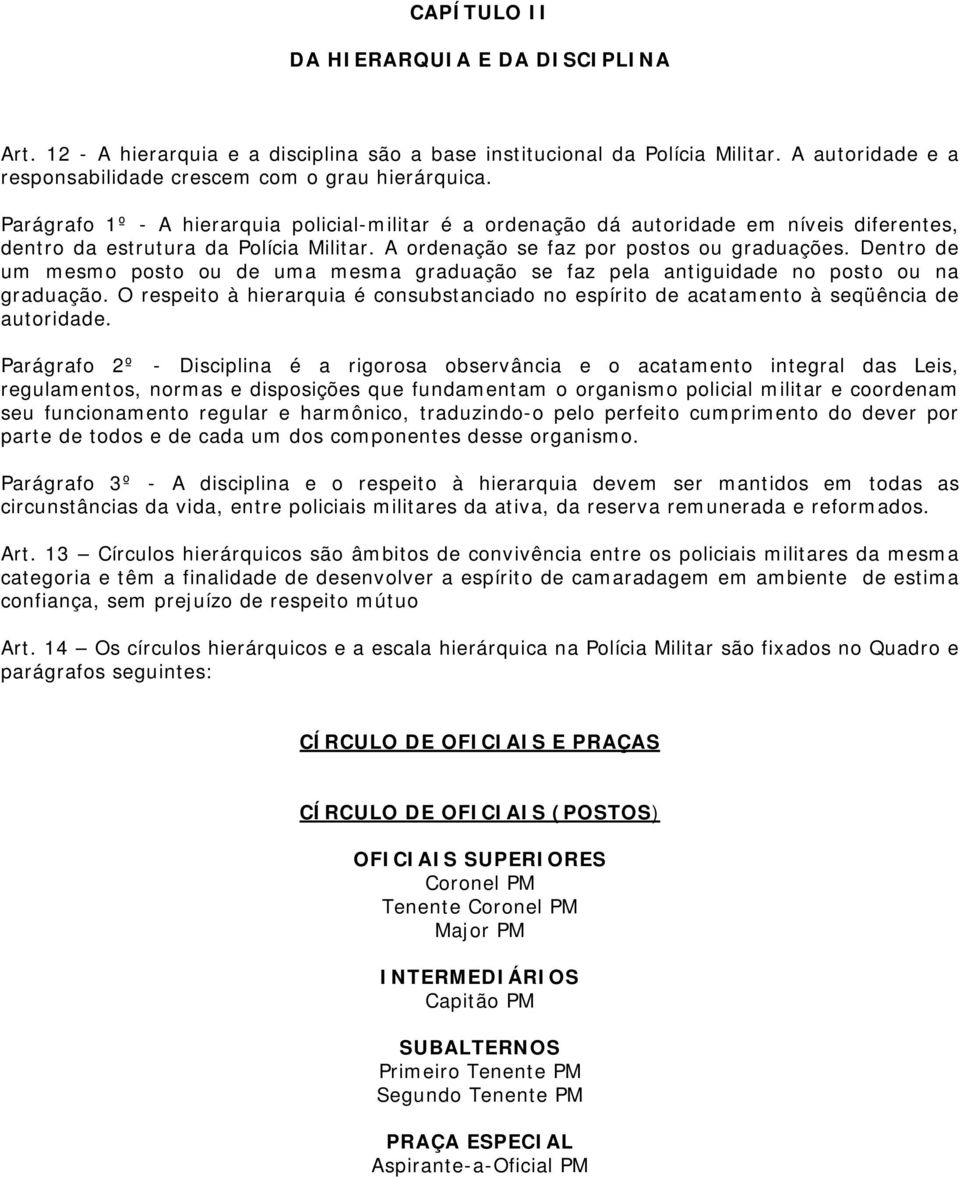 CAPÍTULO II

DA HIERARQUIA E DA DISCIPLINA

Art. 12 - A hierarquia e a disciplina são a base institucional da Polícia Militar. A autoridade e a responsabilidade crescem com o grau hierárquica.

Parágrafo 1º - A hierarquia policial-militar é a ordenação dá autoridade em níveis diferentes, dentro da estrutura da Polícia Militar. A ordenação se faz por postos ou graduações. Dentro de um mesmo posto ou de uma mesma graduação se faz pela antiguidade no posto ou na graduação. O respeito à hierarquia é consubstanciado no espírito de acatamento à seqüência de autoridade.

Parágrafo 2º - Disciplina é a rigorosa observância e o acatamento integral das Leis, regulamentos, normas e disposições que fundamentam o organismo policial militar e coordenam seu funcionamento regular e harmônico, traduzindo-o pelo perfeito cumprimento do dever por parte de todos e de cada um dos componentes desse organismo.

Parágrafo 3º - A disciplina e o respeito à hierarquia devem ser mantidos em todas as circunstâncias da vida, entre policiais militares da ativa, da reserva remunerada e reformados.

Art. 13 — Círculos hierárquicos são âmbitos de convivência entre os policiais militares da mesma categoria e têm a finalidade de desenvolver a espírito de camaradagem em ambiente de estima confiança, sem prejuízo de respeito mútuo

Art. 14 — Os círculos hierárquicos e a escala hierárquica na Polícia Militar são fixados no Quadro e parágrafos seguintes:

CÍRCULO DE OFICIAIS E PRAÇAS

CÍRCULO DE OFICIAIS (POSTOS)

OFICIAIS SUPERIORES
Coronel PM
Tenente Coronel PM
Major PM

INTERMEDIÁRIOS
Capitão PM

SUBALTERNOS
Primeiro Tenente PM
Segundo Tenente PM

PRAÇA ESPECIAL
Aspirante-a-Oficial PM